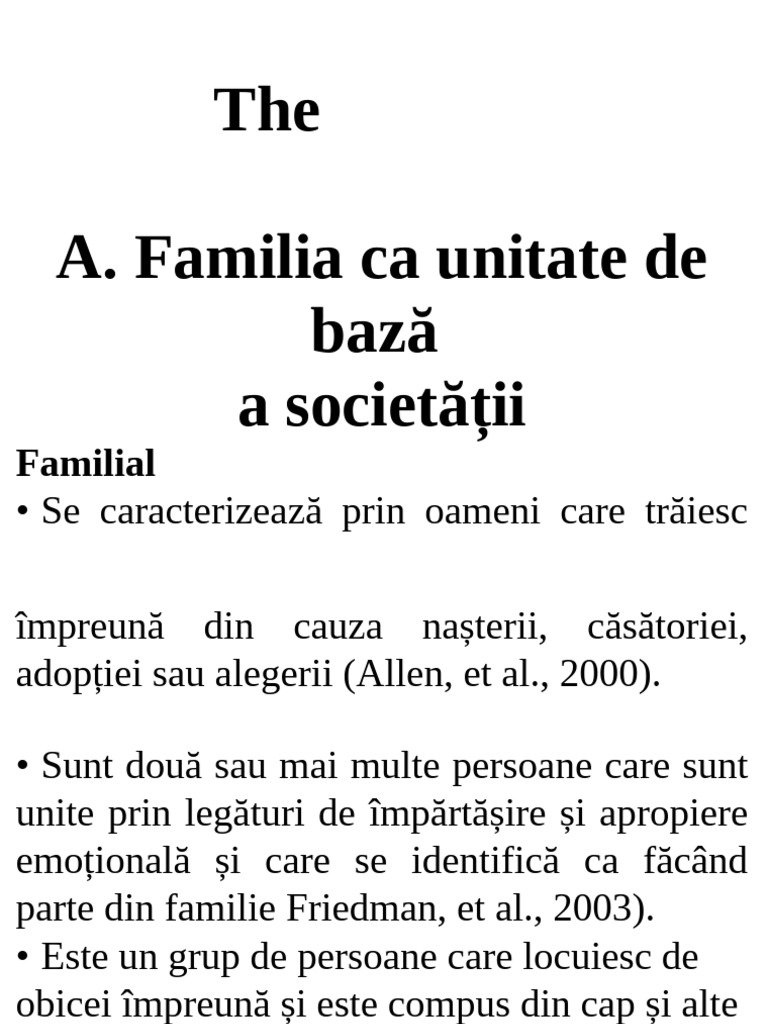 The

A. Familia ca unitate de bază
a societății

Familial
• Se caracterizează prin oameni care trăiesc

împreună din cauza nașterii, căsătoriei, adopției sau alegerii (Allen, et al., 2000).

• Sunt două sau mai multe persoane care sunt unite prin legături de împărtășire și apropiere emoțională și care se identifică ca făcând parte din familie Friedman, et al., 2003).
• Este un grup de persoane care locuiesc de obicei împreună și este compus din cap și alte